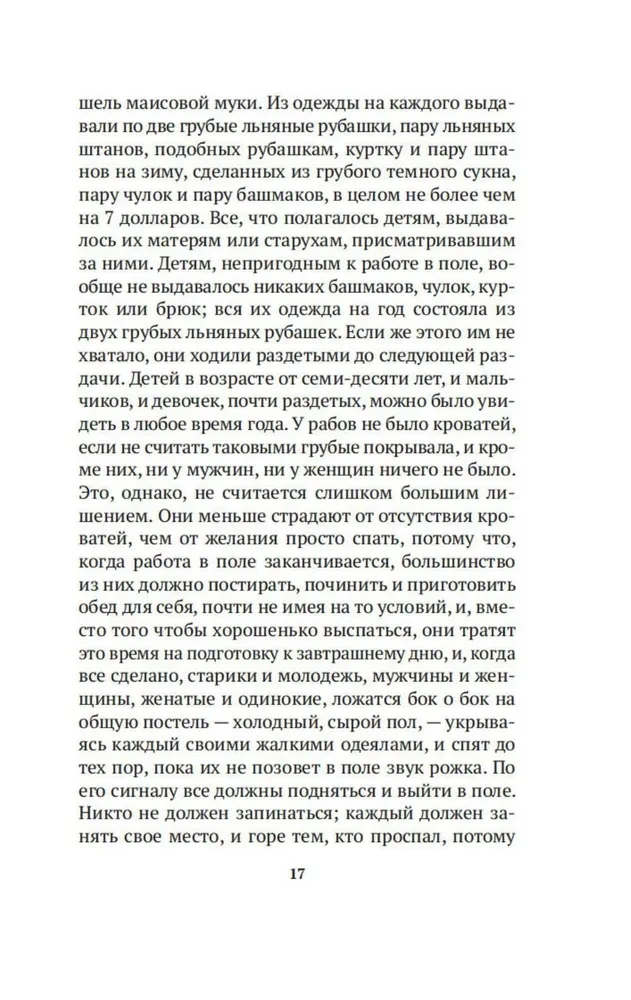 шель маисовой муки. Из одежды на каждого выдавали по две грубые льняные рубашки, пару льняных штанов, подобных рубашкам, куртку и пару штанов на зиму, сделанных из грубого темного сукна, пару чулок и пару башмаков, в целом не более чем на 7 долларов. Все, что полагалось детям, выдавалось их матерям или старухам, присматривавшим за ними. Детям, непригодным к работе в поле, вообще не выдавалось никаких башмаков, чулок, курток или брюк; вся их одежда на год состояла из двух грубых льняных рубашек. Если же этого им не хватало, они ходили раздетыми до следующей раздачи. Детей в возрасте от семи-десяти лет, и мальчиков, и девочек, почти раздетых, можно было увидеть в любое время года. У рабов не было кроватей, если не считать таковыми грубые покрывала, и кроме них, ни у мужчин, ни у женщин ничего не было. Это, однако, не считается слишком большим лишением. Они меньше страдают от отсутствия кроватей, чем от желания просто спать, потому что, когда работа в поле заканчивается, большинство из них должно постирать, починить и приготовить обед для себя, почти не имея на то условий, и, вместо того чтобы хорошенько выспаться, они тратят это время на подготовку к завтрашнему дню, и, когда все сделано, старики и молодежь, мужчины и женщины, женатые и одинокие, ложатся бок о бок на общую постель — холодный, сырой пол, — укрываясь каждый своими жалкими одеялами, и спят до тех пор, пока их не позовет в поле звук рожка. По его сигналу все должны подняться и выйти в поле. Никто не должен запинаться; каждый должен занять свое место, и горе тем, кто проспал, потому

17